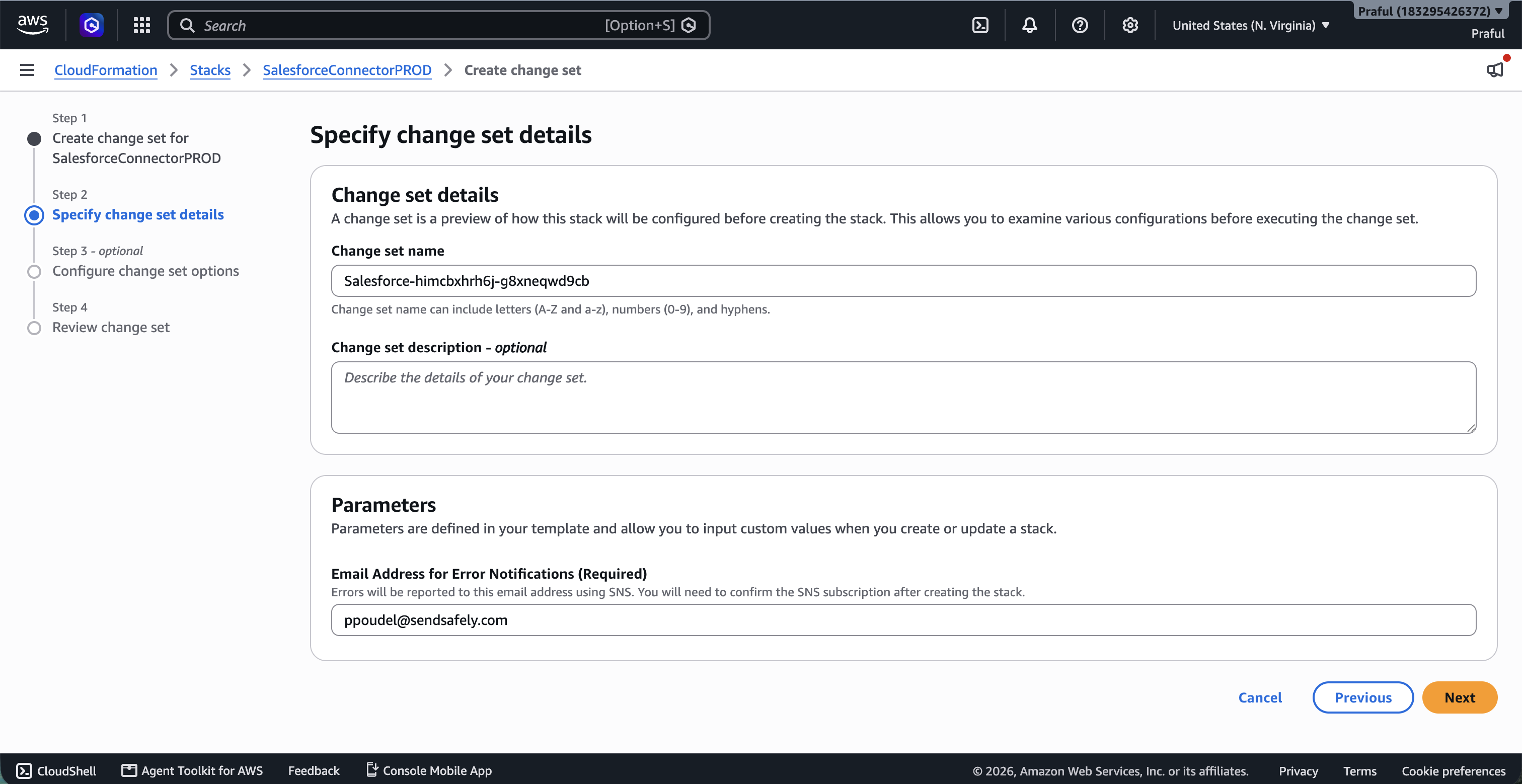 aws

Search [Option+S]

United States (N. Virginia) ▼

Praful (183295426372) ▼
Praful

CloudFormation > Stacks > SalesforceConnectorPROD > Create change set

Step 1
Create change set for SalesforceConnectorPROD

Step 2
Specify change set details

Step 3 - optional
Configure change set options

Step 4
Review change set

Specify change set details

Change set details
A change set is a preview of how this stack will be configured before creating the stack. This allows you to examine various configurations before executing the change set.

Change set name
Salesforce-himcbxhrh6j-g8xneqwd9cb
Change set name can include letters (A-Z and a-z), numbers (0-9), and hyphens.

Change set description - optional
Describe the details of your change set.

Parameters
Parameters are defined in your template and allow you to input custom values when you create or update a stack.

Email Address for Error Notifications (Required)
Errors will be reported to this email address using SNS. You will need to confirm the SNS subscription after creating the stack.
ppoudel@sendsafely.com

Cancel Previous Next

CloudShell Agent Toolkit for AWS Feedback Console Mobile App © 2026, Amazon Web Services, Inc. or its affiliates. Privacy Terms Cookie preferences